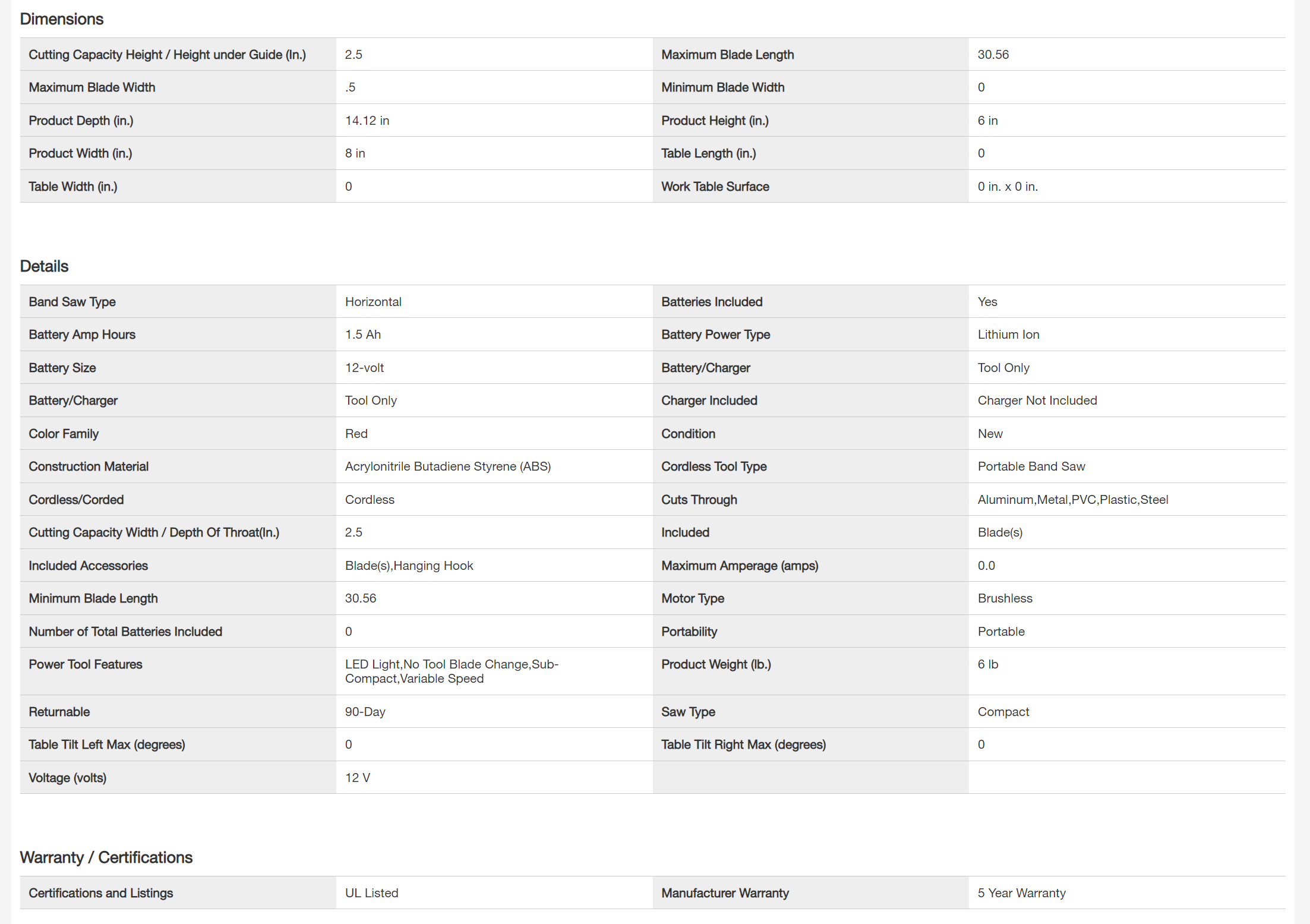 Dimensions

| | | | |
|---|---|---|---|
| Cutting Capacity Height / Height under Guide (In.) | 2.5 | Maximum Blade Length | 30.56 |
| Maximum Blade Width | .5 | Minimum Blade Width | 0 |
| Product Depth (in.) | 14.12 in | Product Height (in.) | 6 in |
| Product Width (in.) | 8 in | Table Length (in.) | 0 |
| Table Width (in.) | 0 | Work Table Surface | 0 in. x 0 in. |

Details

| | | | |
|---|---|---|---|
| Band Saw Type | Horizontal | Batteries Included | Yes |
| Battery Amp Hours | 1.5 Ah | Battery Power Type | Lithium Ion |
| Battery Size | 12-volt | Battery/Charger | Tool Only |
| Battery/Charger | Tool Only | Charger Included | Charger Not Included |
| Color Family | Red | Condition | New |
| Construction Material | Acrylonitrile Butadiene Styrene (ABS) | Cordless Tool Type | Portable Band Saw |
| Cordless/Corded | Cordless | Cuts Through | Aluminum,Metal,PVC,Plastic,Steel |
| Cutting Capacity Width / Depth Of Throat(In.) | 2.5 | Included | Blade(s) |
| Included Accessories | Blade(s),Hanging Hook | Maximum Amperage (amps) | 0.0 |
| Minimum Blade Length | 30.56 | Motor Type | Brushless |
| Number of Total Batteries Included | 0 | Portability | Portable |
| Power Tool Features | LED Light,No Tool Blade Change,Sub-Compact,Variable Speed | Product Weight (lb.) | 6 lb |
| Returnable | 90-Day | Saw Type | Compact |
| Table Tilt Left Max (degrees) | 0 | Table Tilt Right Max (degrees) | 0 |
| Voltage (volts) | 12 V | | |

Warranty / Certifications

| | | | |
|---|---|---|---|
| Certifications and Listings | UL Listed | Manufacturer Warranty | 5 Year Warranty |